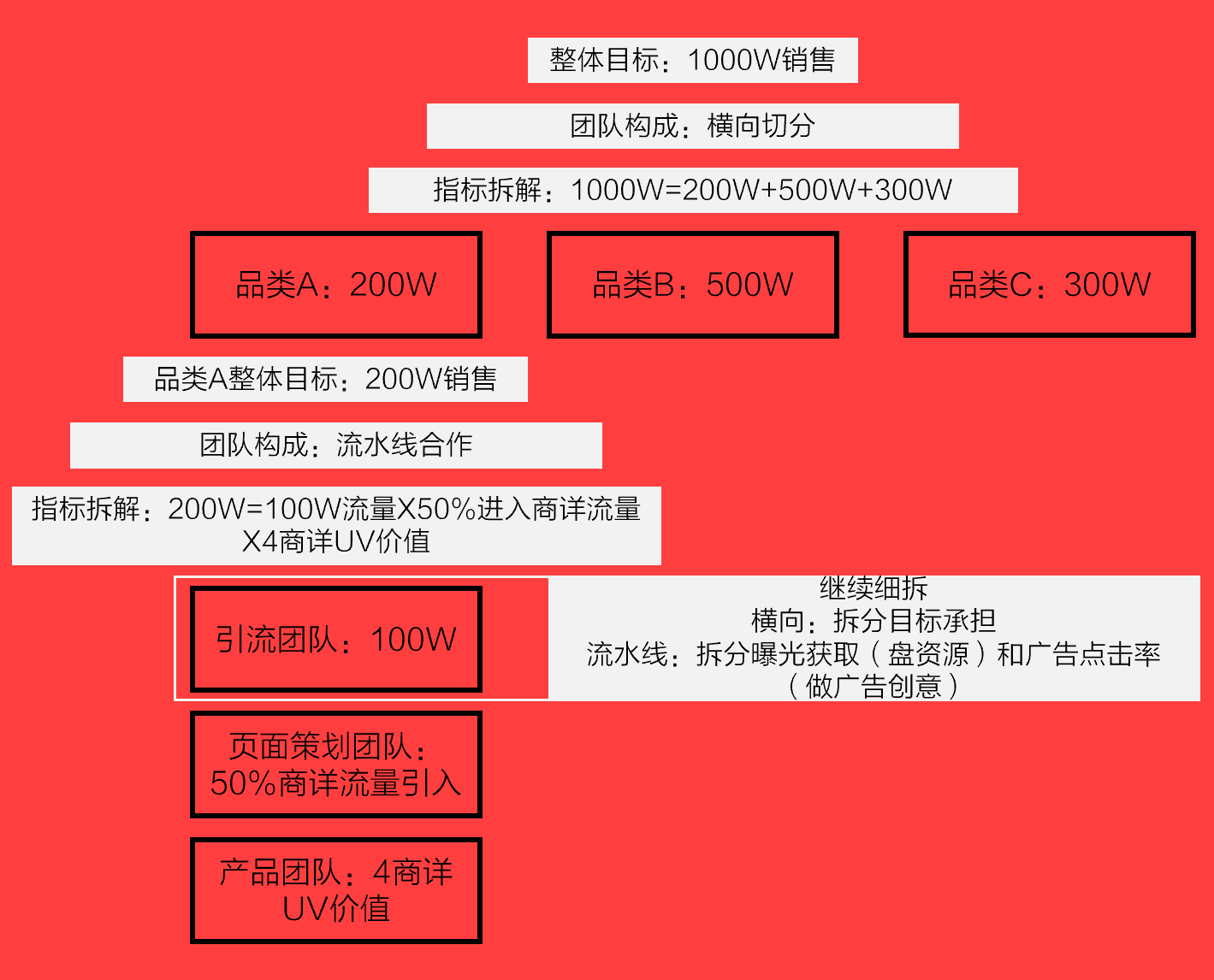 整体目标：1000W销售

团队构成：横向切分

指标拆解：1000W=200W+500W+300W

品类A：200W

品类B：500W

品类C：300W

品类A整体目标：200W销售

团队构成：流水线合作

指标拆解：200W=100W流量X50%进入商详流量X4商详UV价值

引流团队：100W

继续细拆
横向：拆分目标承担
流水线：拆分曝光获取（盘资源）和广告点击率（做广告创意）

页面策划团队：50%商详流量引入

产品团队：4商详UV价值